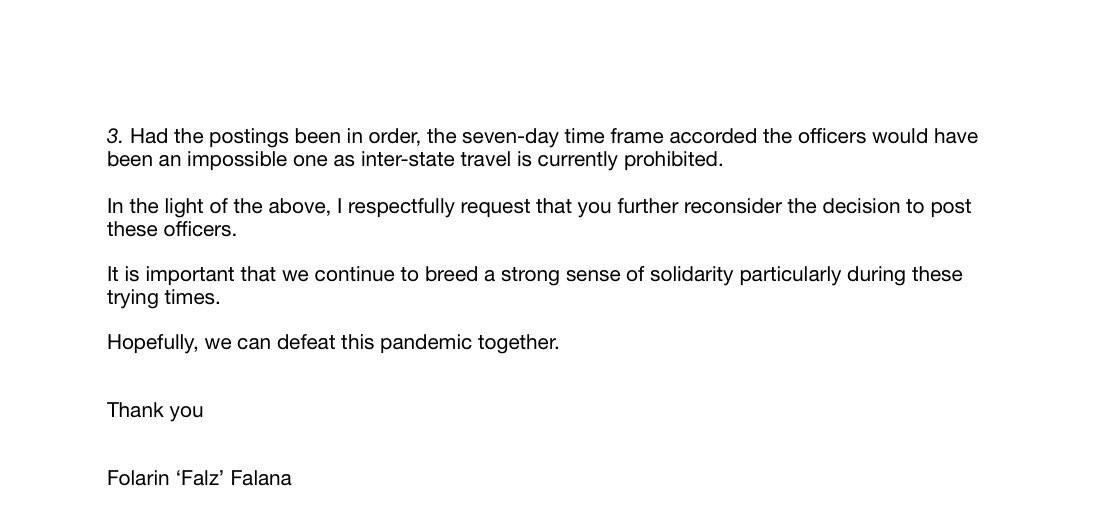 3. Had the postings been in order, the seven-day time frame accorded the officers would have been an impossible one as inter-state travel is currently prohibited.

In the light of the above, I respectfully request that you further reconsider the decision to post these officers.

It is important that we continue to breed a strong sense of solidarity particularly during these trying times.

Hopefully, we can defeat this pandemic together.

Thank you

Folarin 'Falz' Falana